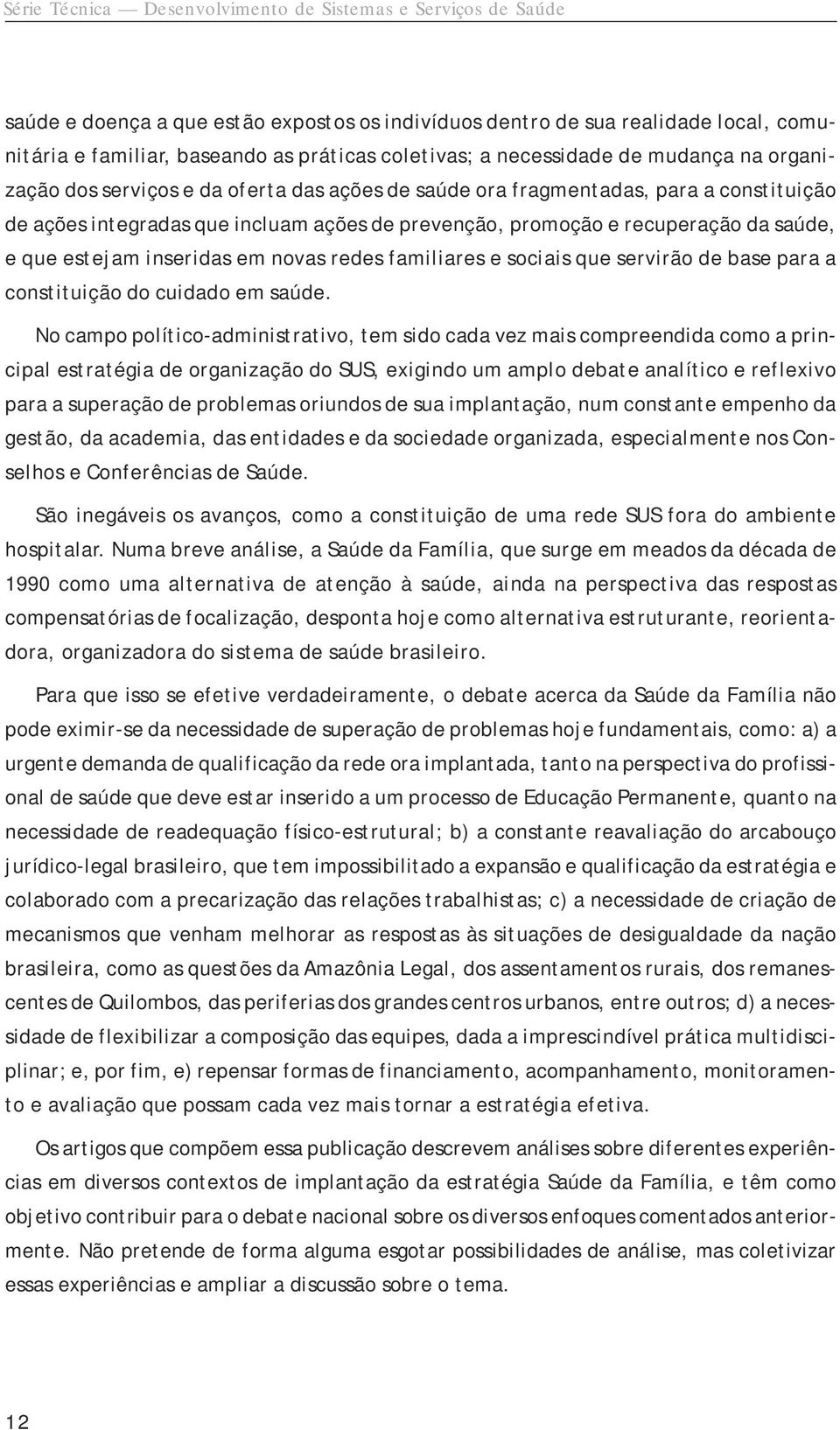 Série Técnica — Desenvolvimento de Sistemas e Serviços de Saúde

saúde e doença a que estão expostos os indivíduos dentro de sua realidade local, comunitária e familiar, baseando as práticas coletivas; a necessidade de mudança na organização dos serviços e da oferta das ações de saúde ora fragmentadas, para a constituição de ações integradas que incluam ações de prevenção, promoção e recuperação da saúde, e que estejam inseridas em novas redes familiares e sociais que servirão de base para a constituição do cuidado em saúde.

No campo político-administrativo, tem sido cada vez mais compreendida como a principal estratégia de organização do SUS, exigindo um amplo debate analítico e reflexivo para a superação de problemas oriundos de sua implantação, num constante empenho da gestão, da academia, das entidades e da sociedade organizada, especialmente nos Conselhos e Conferências de Saúde.

São inegáveis os avanços, como a constituição de uma rede SUS fora do ambiente hospitalar. Numa breve análise, a Saúde da Família, que surge em meados da década de 1990 como uma alternativa de atenção à saúde, ainda na perspectiva das respostas compensatórias de focalização, desponta hoje como alternativa estruturante, reorientadora, organizadora do sistema de saúde brasileiro.

Para que isso se efetive verdadeiramente, o debate acerca da Saúde da Família não pode eximir-se da necessidade de superação de problemas hoje fundamentais, como: a) a urgente demanda de qualificação da rede ora implantada, tanto na perspectiva do profissional de saúde que deve estar inserido a um processo de Educação Permanente, quanto na necessidade de readequação físico-estrutural; b) a constante reavaliação do arcabouço jurídico-legal brasileiro, que tem impossibilitado a expansão e qualificação da estratégia e colaborado com a precarização das relações trabalhistas; c) a necessidade de criação de mecanismos que venham melhorar as respostas às situações de desigualdade da nação brasileira, como as questões da Amazônia Legal, dos assentamentos rurais, dos remanescentes de Quilombos, das periferias dos grandes centros urbanos, entre outros; d) a necessidade de flexibilizar a composição das equipes, dada a imprescindível prática multidisciplinar; e, por fim, e) repensar formas de financiamento, acompanhamento, monitoramento e avaliação que possam cada vez mais tornar a estratégia efetiva.

Os artigos que compõem essa publicação descrevem análises sobre diferentes experiências em diversos contextos de implantação da estratégia Saúde da Família, e têm como objetivo contribuir para o debate nacional sobre os diversos enfoques comentados anteriormente. Não pretende de forma alguma esgotar possibilidades de análise, mas coletivizar essas experiências e ampliar a discussão sobre o tema.

12